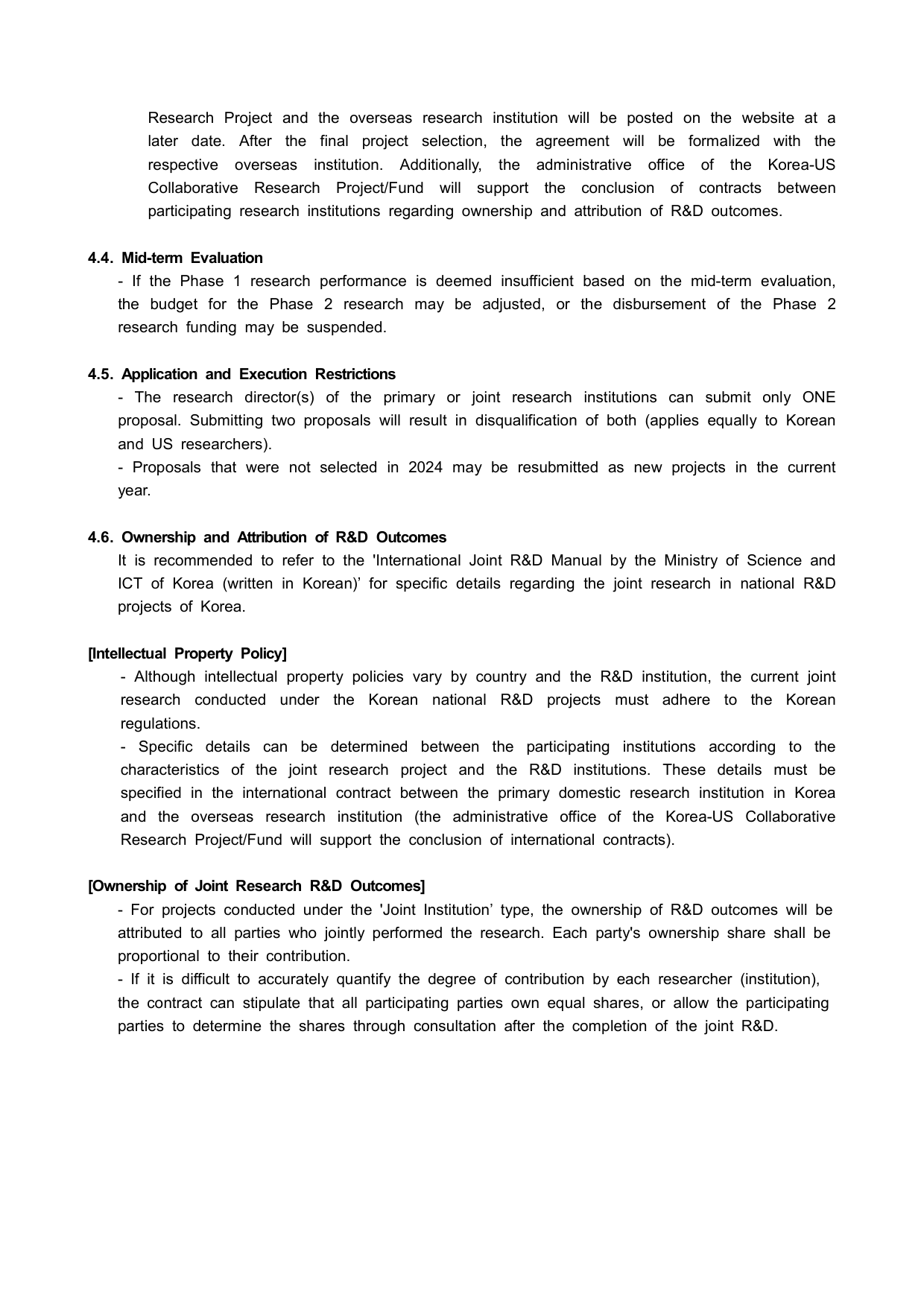 Research Project and the overseas research institution will be posted on the website at a later date. After the final project selection, the agreement will be formalized with the respective overseas institution. Additionally, the administrative office of the Korea-US Collaborative Research Project/Fund will support the conclusion of contracts between participating research institutions regarding ownership and attribution of R&D outcomes.

4.4. Mid-term Evaluation

- If the Phase 1 research performance is deemed insufficient based on the mid-term evaluation, the budget for the Phase 2 research may be adjusted, or the disbursement of the Phase 2 research funding may be suspended.

4.5. Application and Execution Restrictions

- The research director(s) of the primary or joint research institutions can submit only ONE proposal. Submitting two proposals will result in disqualification of both (applies equally to Korean and US researchers).

- Proposals that were not selected in 2024 may be resubmitted as new projects in the current year.

4.6. Ownership and Attribution of R&D Outcomes

It is recommended to refer to the 'International Joint R&D Manual by the Ministry of Science and ICT of Korea (written in Korean)' for specific details regarding the joint research in national R&D projects of Korea.

[Intellectual Property Policy]

- Although intellectual property policies vary by country and the R&D institution, the current joint research conducted under the Korean national R&D projects must adhere to the Korean regulations.

- Specific details can be determined between the participating institutions according to the characteristics of the joint research project and the R&D institutions. These details must be specified in the international contract between the primary domestic research institution in Korea and the overseas research institution (the administrative office of the Korea-US Collaborative Research Project/Fund will support the conclusion of international contracts).

[Ownership of Joint Research R&D Outcomes]

- For projects conducted under the 'Joint Institution' type, the ownership of R&D outcomes will be attributed to all parties who jointly performed the research. Each party's ownership share shall be proportional to their contribution.

- If it is difficult to accurately quantify the degree of contribution by each researcher (institution), the contract can stipulate that all participating parties own equal shares, or allow the participating parties to determine the shares through consultation after the completion of the joint R&D.